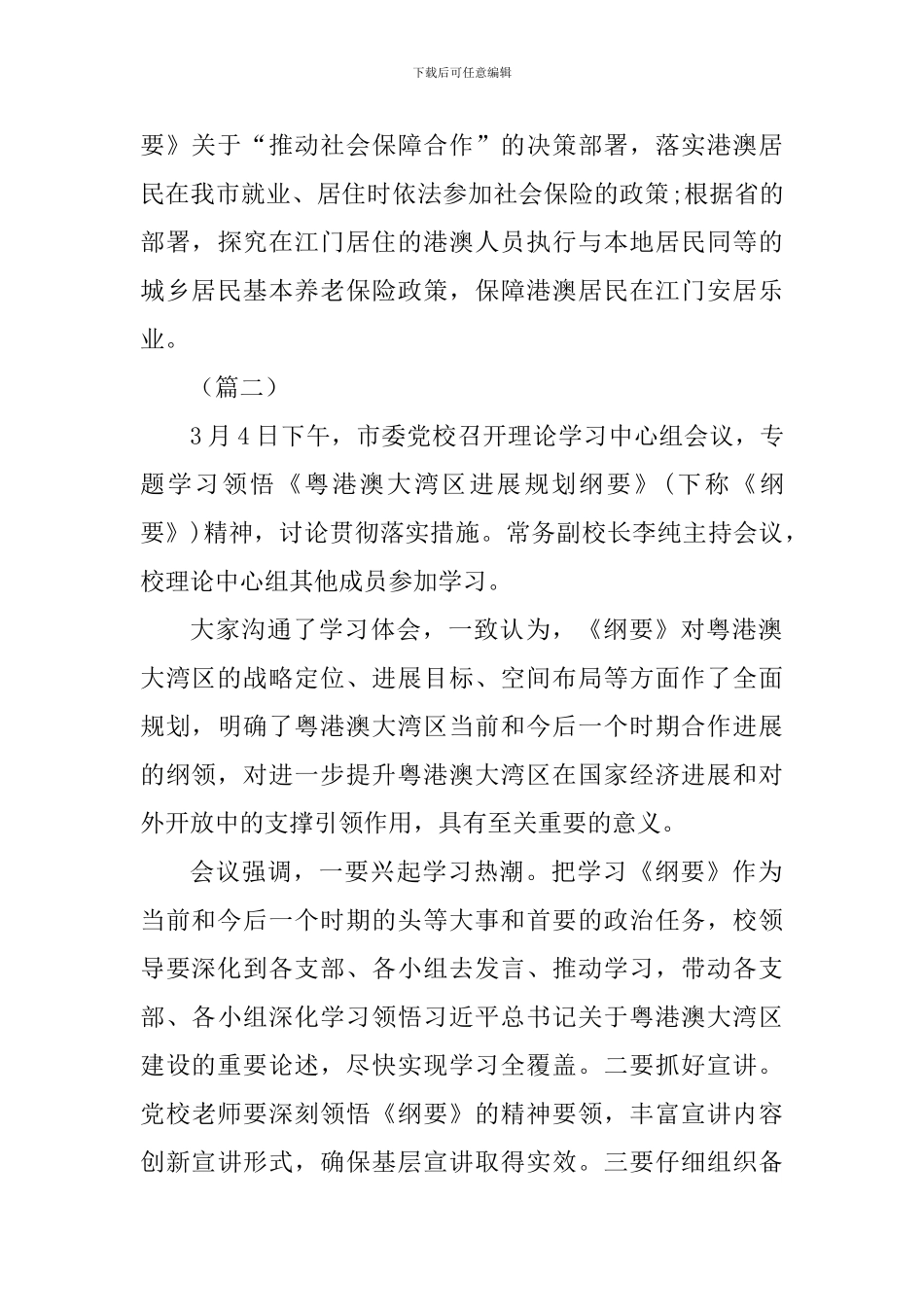 下载后可任意编辑

要》关于“推动社会保障合作”的决策部署，落实港澳居民在我市就业、居住时依法参加社会保险的政策;根据省的部署，探究在江门居住的港澳人员执行与本地居民同等的城乡居民基本养老保险政策，保障港澳居民在江门安居乐业。

（篇二）

3月4日下午，市委党校召开理论学习中心组会议，专题学习领悟《粤港澳大湾区进展规划纲要》(下称《纲要》)精神，讨论贯彻落实措施。常务副校长李纯主持会议，校理论中心组其他成员参加学习。

大家沟通了学习体会，一致认为，《纲要》对粤港澳大湾区的战略定位、进展目标、空间布局等方面作了全面规划，明确了粤港澳大湾区当前和今后一个时期合作进展的纲领，对进一步提升粤港澳大湾区在国家经济进展和对外开放中的支撑引领作用，具有至关重要的意义。

会议强调，一要兴起学习热潮。把学习《纲要》作为当前和今后一个时期的头等大事和首要的政治任务，校领导要深化到各支部、各小组去发言、推动学习，带动各支部、各小组深化学习领悟习近平总书记关于粤港澳大湾区建设的重要论述，尽快实现学习全覆盖。二要抓好宣讲。党校老师要深刻领悟《纲要》的精神要领，丰富宣讲内容创新宣讲形式，确保基层宣讲取得实效。三要仔细组织备